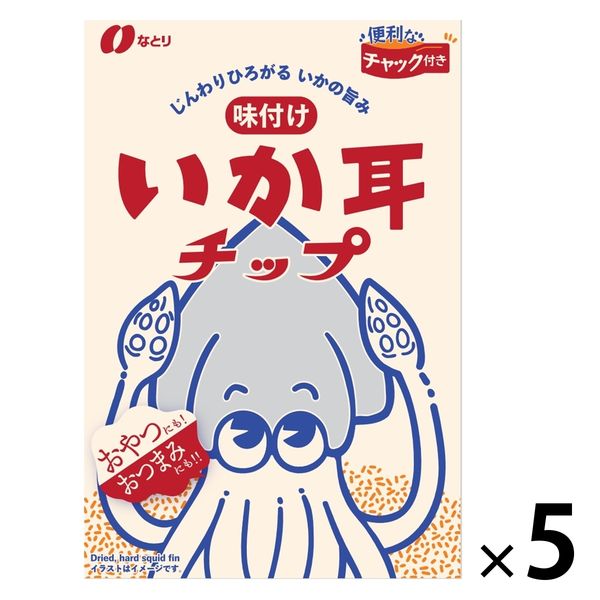 なとり

便利な
チャック付き

じんわりひろがる いかの旨み

味付け

いか耳
チップ

おやつにも!
おつまみにも!!

Dried, hard squid fin
イラストはイメージです。

×5